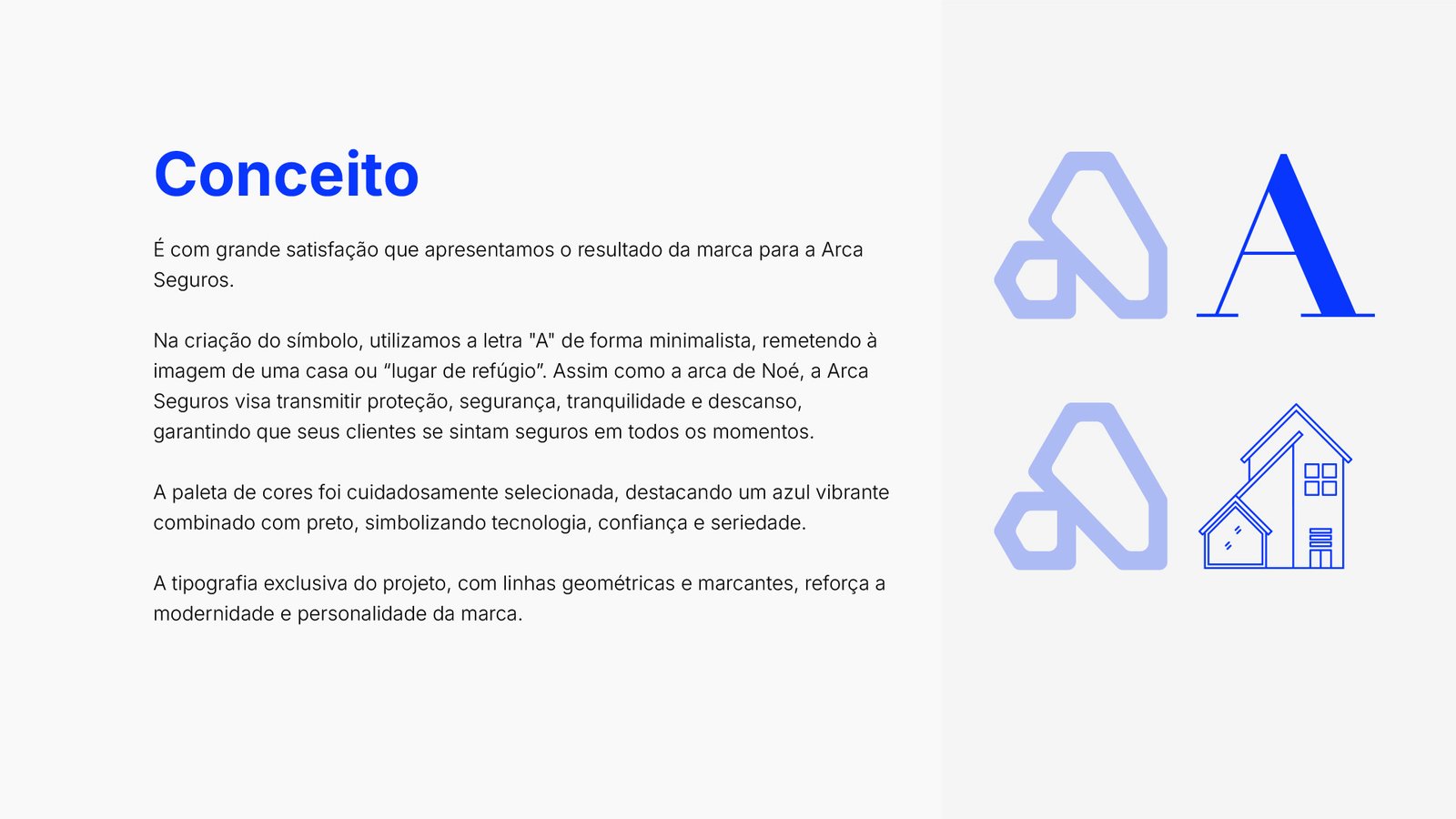 Conceito

É com grande satisfação que apresentamos o resultado da marca para a Arca Seguros.

Na criação do símbolo, utilizamos a letra "A" de forma minimalista, remetendo à imagem de uma casa ou “lugar de refúgio”. Assim como a arca de Noé, a Arca Seguros visa transmitir proteção, segurança, tranquilidade e descanso, garantindo que seus clientes se sintam seguros em todos os momentos.

A paleta de cores foi cuidadosamente selecionada, destacando um azul vibrante combinado com preto, simbolizando tecnologia, confiança e seriedade.

A tipografia exclusiva do projeto, com linhas geométricas e marcantes, reforça a modernidade e personalidade da marca.

A